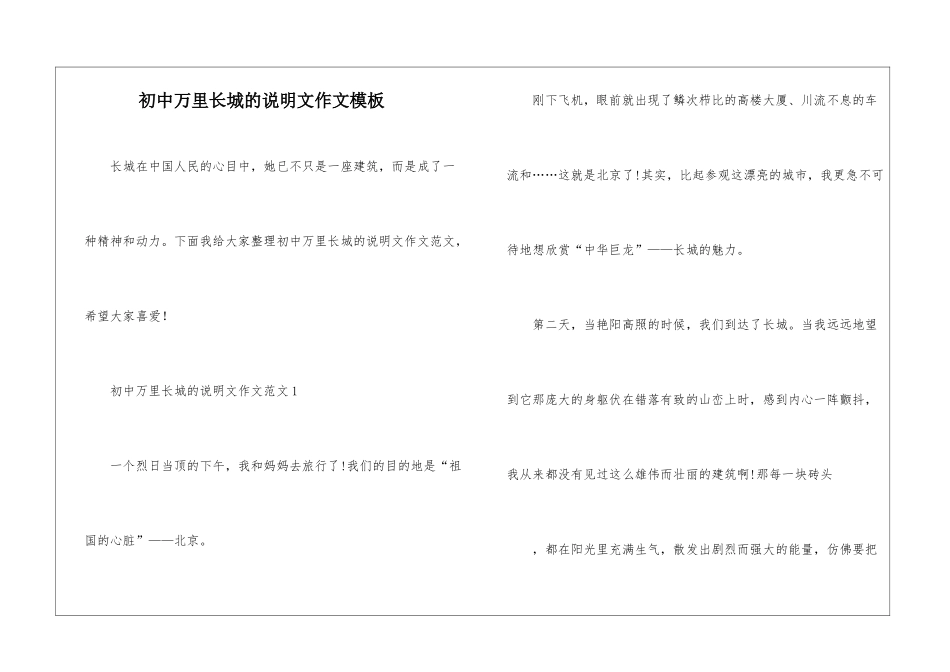 初中万里长城的说明文作文模板

长城在中国人民的心目中，她已不只是一座建筑，而是成了一种精神和动力。下面我给大家整理初中万里长城的说明文作文范文，希望大家喜爱!

初中万里长城的说明文作文范文1

一个烈日当顶的下午，我和妈妈去旅行了!我们的目的地是“祖国的心脏”——北京。

刚下飞机，眼前就出现了鳞次栉比的高楼大厦、川流不息的车流和……这就是北京了!其实，比起参观这漂亮的城市，我更急不可待地想欣赏“中华巨龙”——长城的魅力。

第二天，当艳阳高照的时候，我们到达了长城。当我远远地望到它那庞大的身躯伏在错落有致的山峦上时，感到内心一阵颤抖，我从来都没有见过这么雄伟而壮丽的建筑啊!那每一块砖头

，都在阳光里充满生气，散发出剧烈而强大的能量，仿佛要把